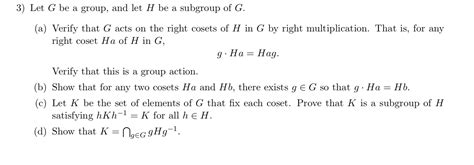 3) Let $G$ be a group, and let $H$ be a subgroup of $G$.

(a) Verify that $G$ acts on the right cosets of $H$ in $G$ by right multiplication. That is, for any right coset $Ha$ of $H$ in $G$,

$$g \cdot Ha = Hag.$$

Verify that this is a group action.

(b) Show that for any two cosets $Ha$ and $Hb$, there exists $g \in G$ so that $g \cdot Ha = Hb$.

(c) Let $K$ be the set of elements of $G$ that fix each coset. Prove that $K$ is a subgroup of $H$ satisfying $hKh^{-1} = K$ for all $h \in H$.

(d) Show that $K = \bigcap_{g \in G} gHg^{-1}$.